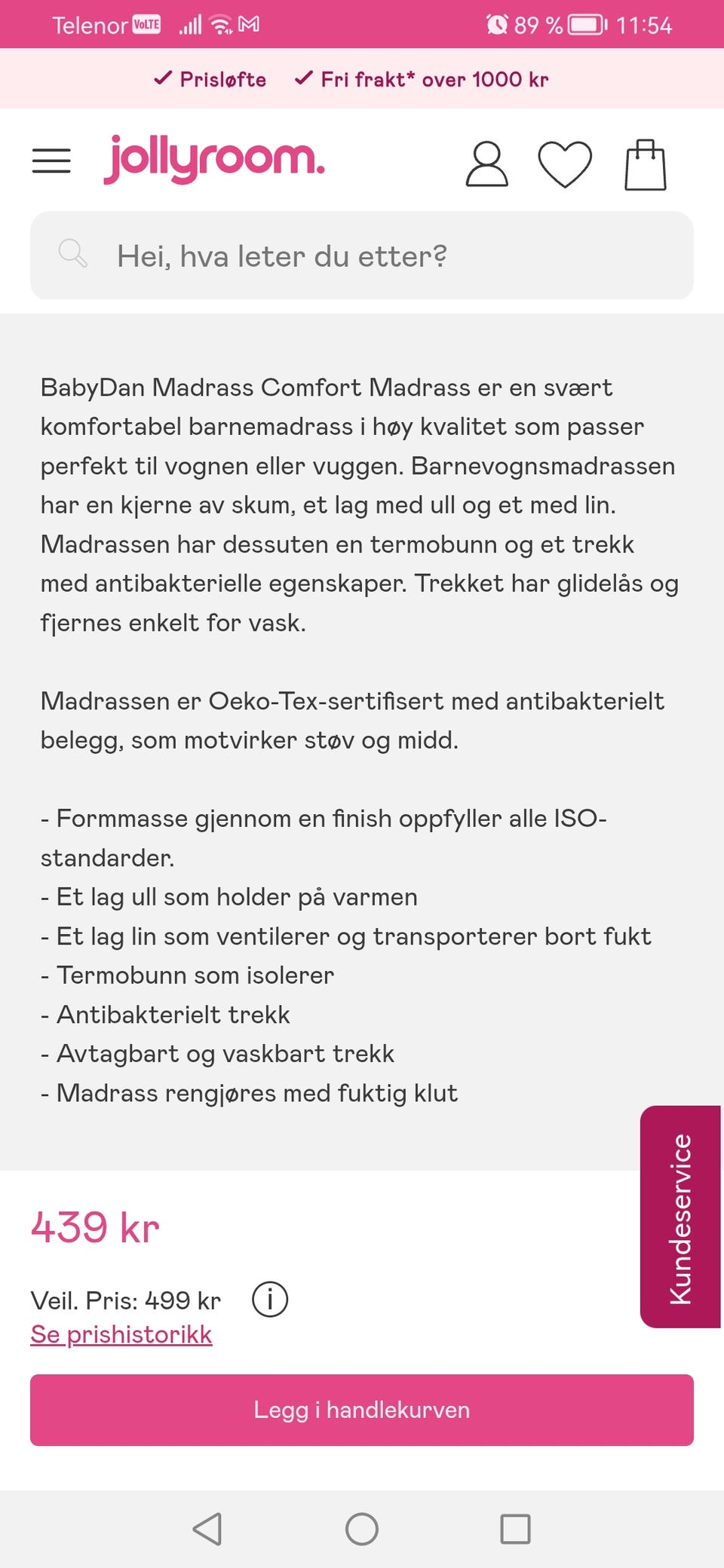 Telenor VoLTE 89 % 11:54

✓ Prisløfte ✓ Fri frakt* over 1000 kr

jollyroom.

Hei, hva leter du etter?

BabyDan Madrass Comfort Madrass er en svært komfortabel barnemadrass i høy kvalitet som passer perfekt til vognen eller vuggen. Barnevognsmadrassen har en kjerne av skum, et lag med ull og et med lin. Madrassen har dessuten en termobunn og et trekk med antibakterielle egenskaper. Trekket har glidelås og fjernes enkelt for vask.

Madrassen er Oeko-Tex-sertifisert med antibakterielt belegg, som motvirker støv og midd.

- Formmasse gjennom en finish oppfyller alle ISO-standarder.
- Et lag ull som holder på varmen
- Et lag lin som ventilerer og transporterer bort fukt
- Termobunn som isolerer
- Antibakterielt trekk
- Avtagbart og vaskbart trekk
- Madrass rengjøres med fuktig klut

Kundeservice

439 kr

Veil. Pris: 499 kr

Se prishistorikk

Legg i handlekurven